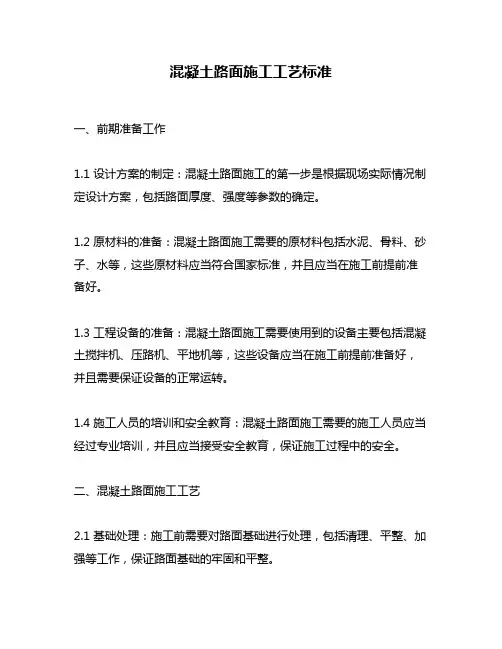 混凝土路面施工工艺标准

一、前期准备工作

1.1 设计方案的制定：混凝土路面施工的第一步是根据现场实际情况制定设计方案，包括路面厚度、强度等参数的确定。

1.2 原材料的准备：混凝土路面施工需要的原材料包括水泥、骨料、砂子、水等，这些原材料应当符合国家标准，并且应当在施工前提前准备好。

1.3 工程设备的准备：混凝土路面施工需要使用到的设备主要包括混凝土搅拌机、压路机、平地机等，这些设备应当在施工前提前准备好，并且需要保证设备的正常运转。

1.4 施工人员的培训和安全教育：混凝土路面施工需要的施工人员应当经过专业培训，并且应当接受安全教育，保证施工过程中的安全。

二、混凝土路面施工工艺

2.1 基础处理：施工前需要对路面基础进行处理，包括清理、平整、加强等工作，保证路面基础的牢固和平整。